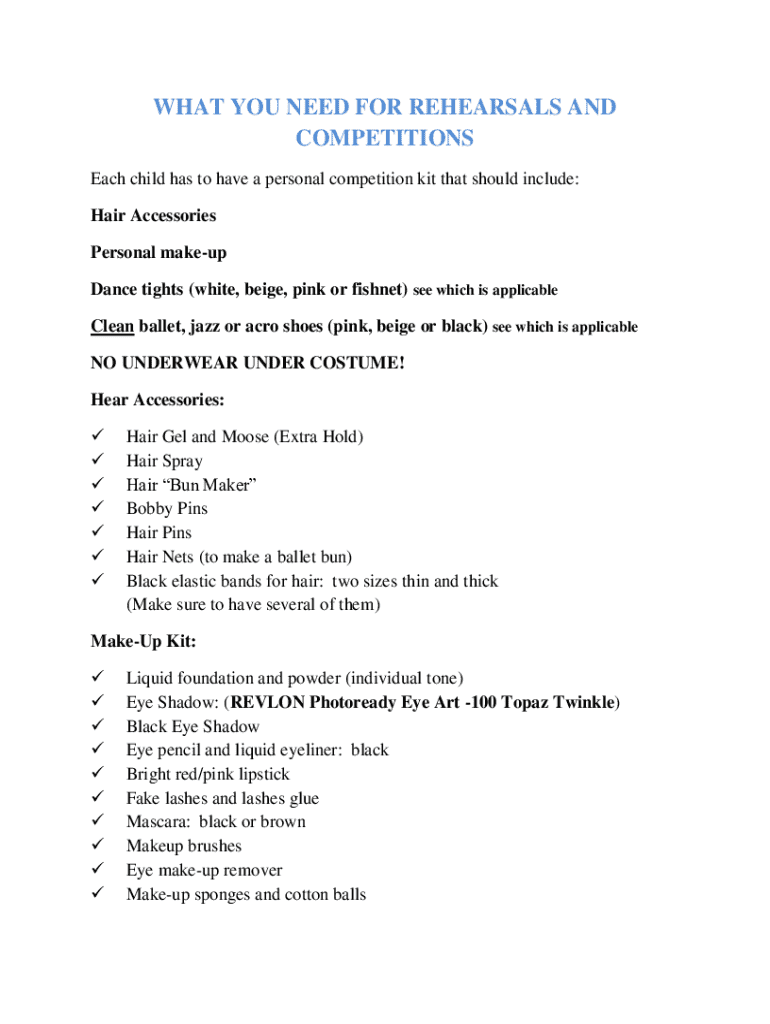 WHAT YOU NEED FOR REHEARSALS AND COMPETITIONS

Each child has to have a personal competition kit that should include:

Hair Accessories

Personal make-up

Dance tights (white, beige, pink or fishnet) see which is applicable

Clean ballet, jazz or acro shoes (pink, beige or black) see which is applicable

NO UNDERWEAR UNDER COSTUME!

Hear Accessories:

✓ Hair Gel and Moose (Extra Hold)
✓ Hair Spray
✓ Hair “Bun Maker”
✓ Bobby Pins
✓ Hair Pins
✓ Hair Nets (to make a ballet bun)
✓ Black elastic bands for hair: two sizes thin and thick (Make sure to have several of them)

Make-Up Kit:

✓ Liquid foundation and powder (individual tone)
✓ Eye Shadow: (REVLON Photoready Eye Art -100 Topaz Twinkle)
✓ Black Eye Shadow
✓ Eye pencil and liquid eyeliner: black
✓ Bright red/pink lipstick
✓ Fake lashes and lashes glue
✓ Mascara: black or brown
✓ Makeup brushes
✓ Eye make-up remover
✓ Make-up sponges and cotton balls